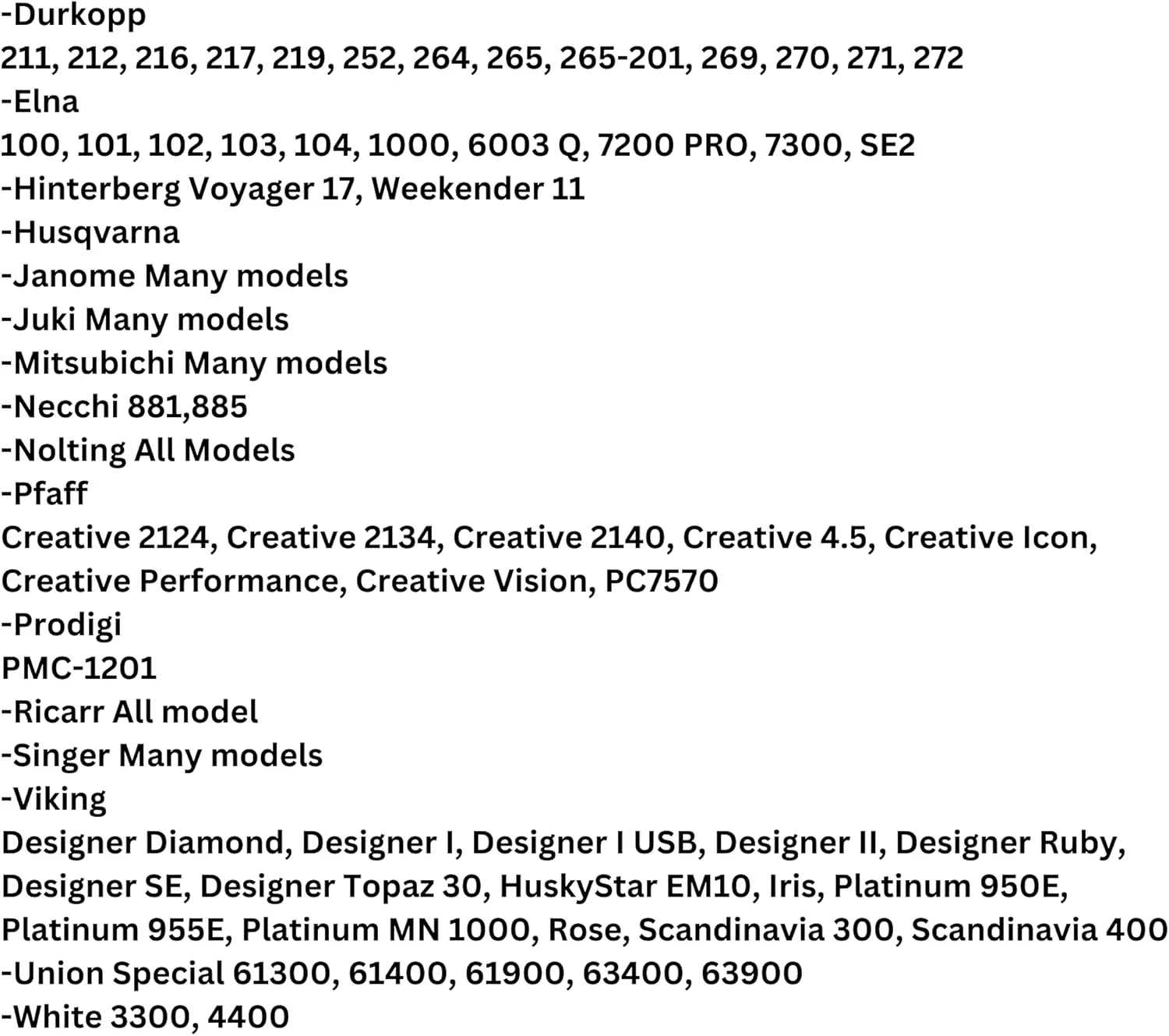 -Durkopp
211, 212, 216, 217, 219, 252, 264, 265, 265-201, 269, 270, 271, 272
-Elna
100, 101, 102, 103, 104, 1000, 6003 Q, 7200 PRO, 7300, SE2
-Hinterberg Voyager 17, Weekender 11
-Husqvarna
-Janome Many models
-Juki Many models
-Mitsubichi Many models
-Necchi 881,885
-Nolting All Models
-Pfaff
Creative 2124, Creative 2134, Creative 2140, Creative 4.5, Creative Icon, Creative Performance, Creative Vision, PC7570
-Prodigi
PMC-1201
-Ricarr All model
-Singer Many models
-Viking
Designer Diamond, Designer I, Designer I USB, Designer II, Designer Ruby, Designer SE, Designer Topaz 30, HuskyStar EM10, Iris, Platinum 950E, Platinum 955E, Platinum MN 1000, Rose, Scandinavia 300, Scandinavia 400
-Union Special 61300, 61400, 61900, 63400, 63900
-White 3300, 4400